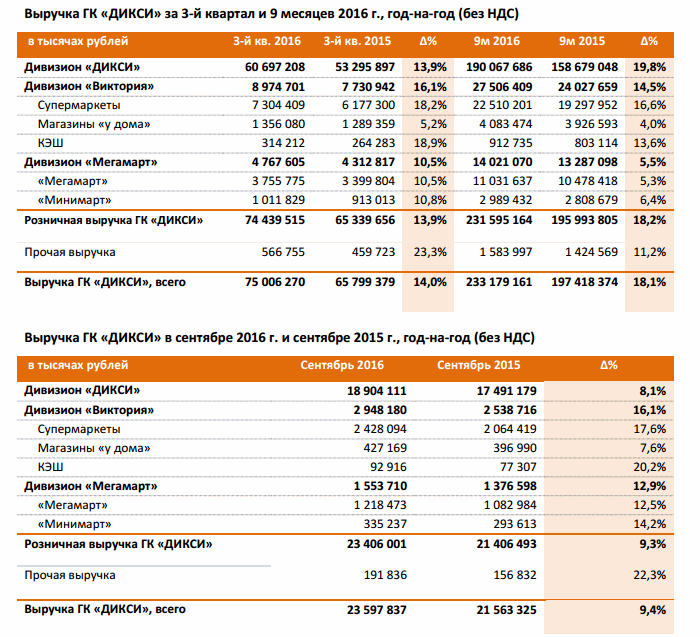 Выручка ГК «ДИКСИ» за 3-й квартал и 9 месяцев 2016 г., год-на-год (без НДС)

| в тысячах рублей | 3-й кв. 2016 | 3-й кв. 2015 | Δ% | 9м 2016 | 9м 2015 | Δ% |
|---|---|---|---|---|---|---|
| Дивизион «ДИКСИ» | 60 697 208 | 53 295 897 | 13,9% | 190 067 686 | 158 679 048 | 19,8% |
| Дивизион «Виктория» | 8 974 701 | 7 730 942 | 16,1% | 27 506 409 | 24 027 659 | 14,5% |
| Супермаркеты | 7 304 409 | 6 177 300 | 18,2% | 22 510 201 | 19 297 952 | 16,6% |
| Магазины «у дома» | 1 356 080 | 1 289 359 | 5,2% | 4 083 474 | 3 926 593 | 4,0% |
| КЭШ | 314 212 | 264 283 | 18,9% | 912 735 | 803 114 | 13,6% |
| Дивизион «Мегамарт» | 4 767 605 | 4 312 817 | 10,5% | 14 021 070 | 13 287 098 | 5,5% |
| «Мегамарт» | 3 755 775 | 3 399 804 | 10,5% | 11 031 637 | 10 478 418 | 5,3% |
| «Минимарт» | 1 011 829 | 913 013 | 10,8% | 2 989 432 | 2 808 679 | 6,4% |
| Розничная выручка ГК «ДИКСИ» | 74 439 515 | 65 339 656 | 13,9% | 231 595 164 | 195 993 805 | 18,2% |
| Прочая выручка | 566 755 | 459 723 | 23,3% | 1 583 997 | 1 424 569 | 11,2% |
| Выручка ГК «ДИКСИ», всего | 75 006 270 | 65 799 379 | 14,0% | 233 179 161 | 197 418 374 | 18,1% |

Выручка ГК «ДИКСИ» в сентябре 2016 г. и сентябре 2015 г., год-на-год (без НДС)

| в тысячах рублей | Сентябрь 2016 | Сентябрь 2015 | Δ% |
|---|---|---|---|
| Дивизион «ДИКСИ» | 18 904 111 | 17 491 179 | 8,1% |
| Дивизион «Виктория» | 2 948 180 | 2 538 716 | 16,1% |
| Супермаркеты | 2 428 094 | 2 064 419 | 17,6% |
| Магазины «у дома» | 427 169 | 396 990 | 7,6% |
| КЭШ | 92 916 | 77 307 | 20,2% |
| Дивизион «Мегамарт» | 1 553 710 | 1 376 598 | 12,9% |
| «Мегамарт» | 1 218 473 | 1 082 984 | 12,5% |
| «Минимарт» | 335 237 | 293 613 | 14,2% |
| Розничная выручка ГК «ДИКСИ» | 23 406 001 | 21 406 493 | 9,3% |
| Прочая выручка | 191 836 | 156 832 | 22,3% |
| Выручка ГК «ДИКСИ», всего | 23 597 837 | 21 563 325 | 9,4% |